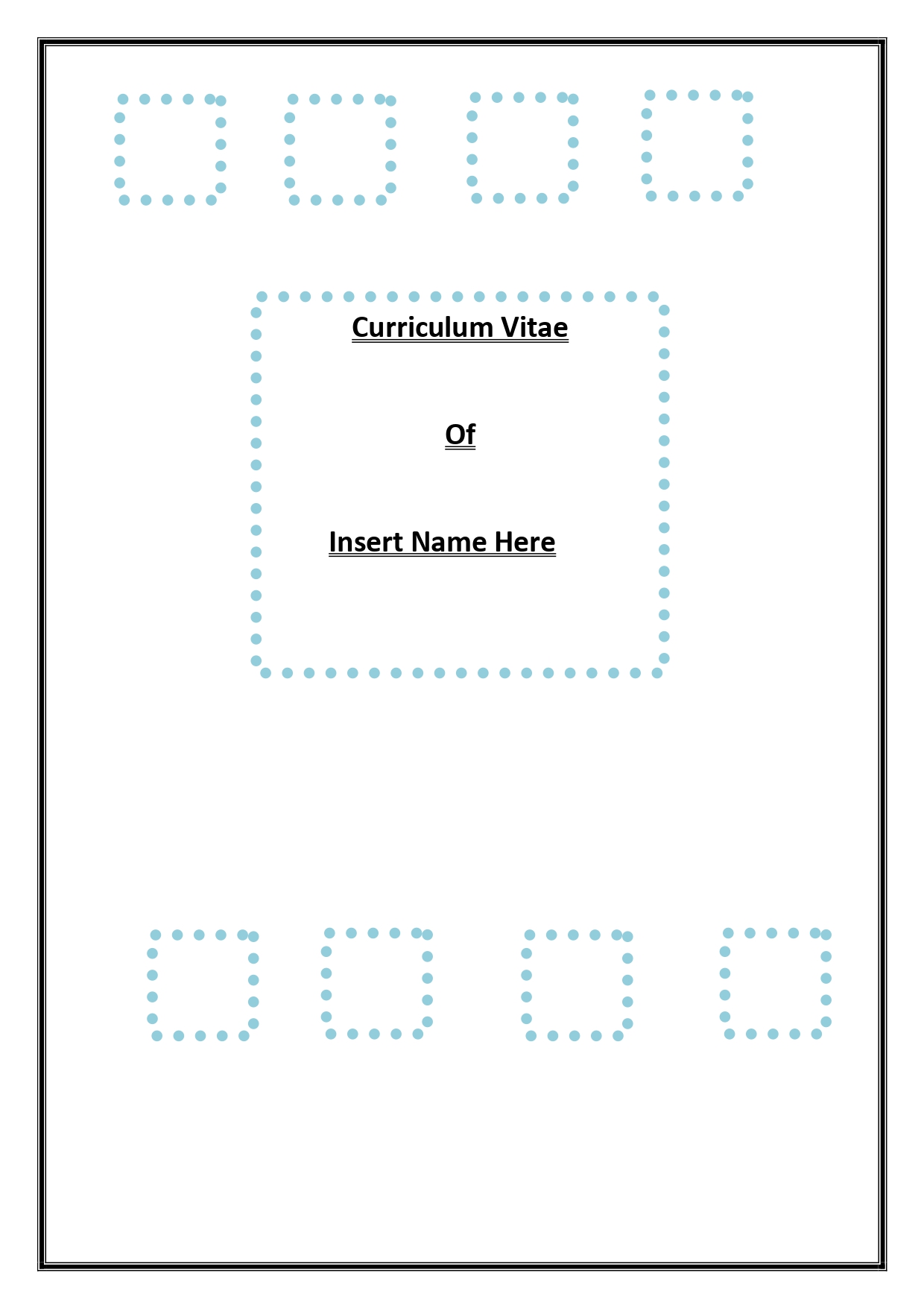 Curriculum Vitae

Of

Insert Name Here